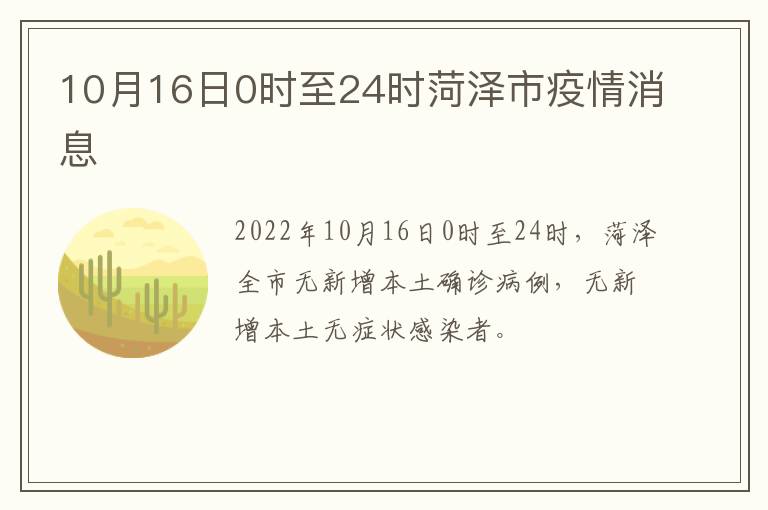 10月16日0时至24时菏泽市疫情消息

2022年10月16日0时至24时，菏泽全市无新增本土确诊病例，无新增本土无症状感染者。